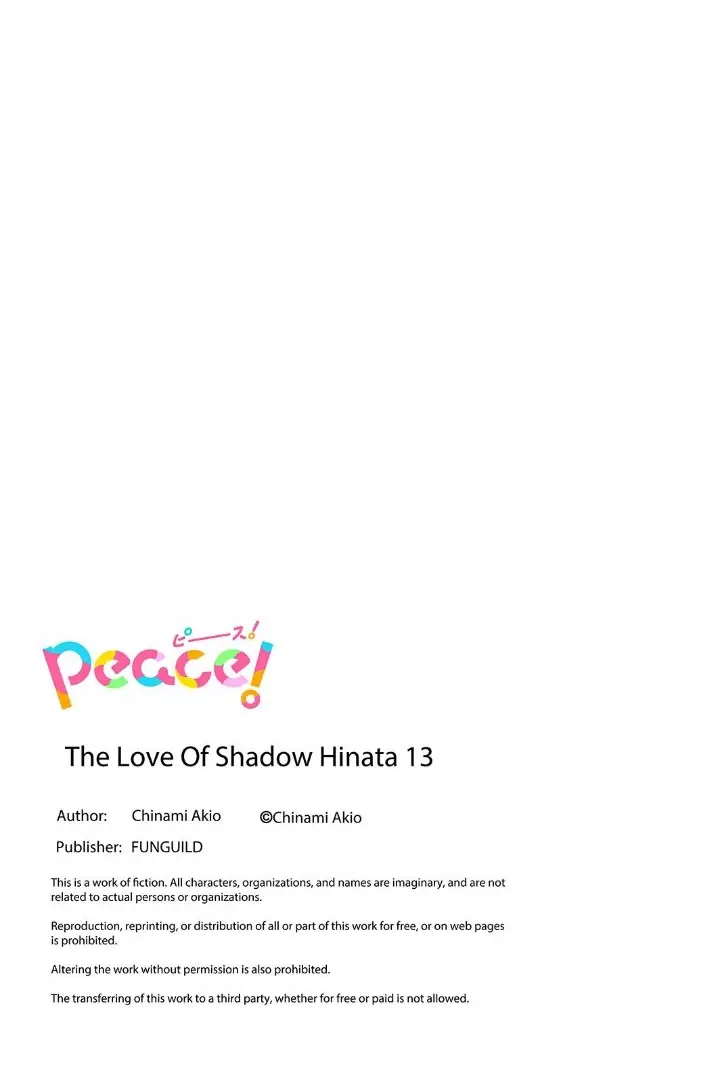 ピース!
peace!

The Love Of Shadow Hinata 13

Author: Chinami Akio ©Chinami Akio

Publisher: FUNGUILD

This is a work of fiction. All characters, organizations, and names are imaginary, and are not related to actual persons or organizations.

Reproduction, reprinting, or distribution of all or part of this work for free, or on web pages is prohibited.

Altering the work without permission is also prohibited.

The transferring of this work to a third party, whether for free or paid is not allowed.